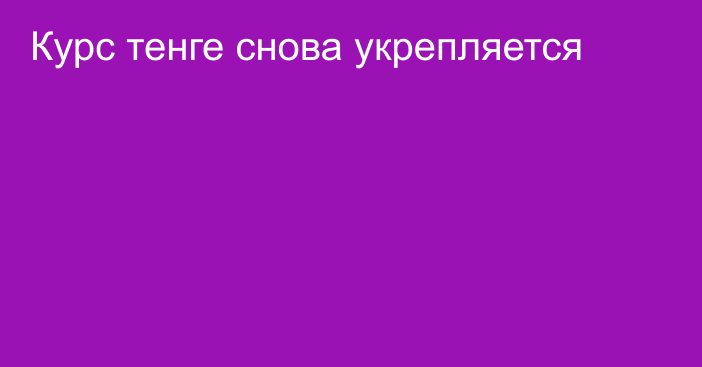 Курс тенге снова укрепляется